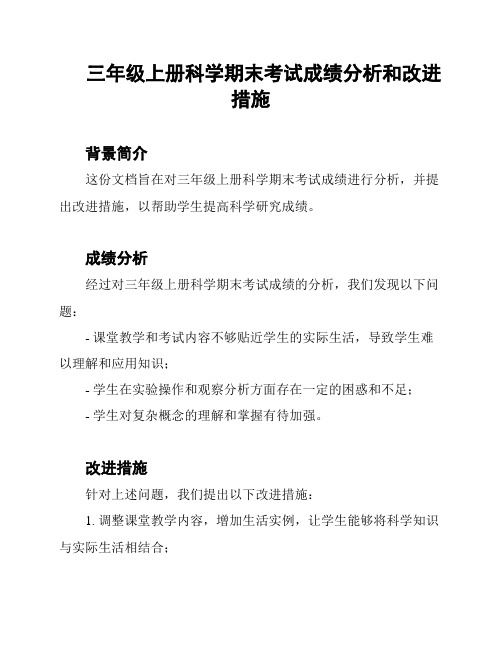 三年级上册科学期末考试成绩分析和改进措施

背景简介

这份文档旨在对三年级上册科学期末考试成绩进行分析，并提出改进措施，以帮助学生提高科学研究成绩。

成绩分析

经过对三年级上册科学期末考试成绩的分析，我们发现以下问题：

- 课堂教学和考试内容不够贴近学生的实际生活，导致学生难以理解和应用知识；

- 学生在实验操作和观察分析方面存在一定的困惑和不足；

- 学生对复杂概念的理解和掌握有待加强。

改进措施

针对上述问题，我们提出以下改进措施：

1. 调整课堂教学内容，增加生活实例，让学生能够将科学知识与实际生活相结合；